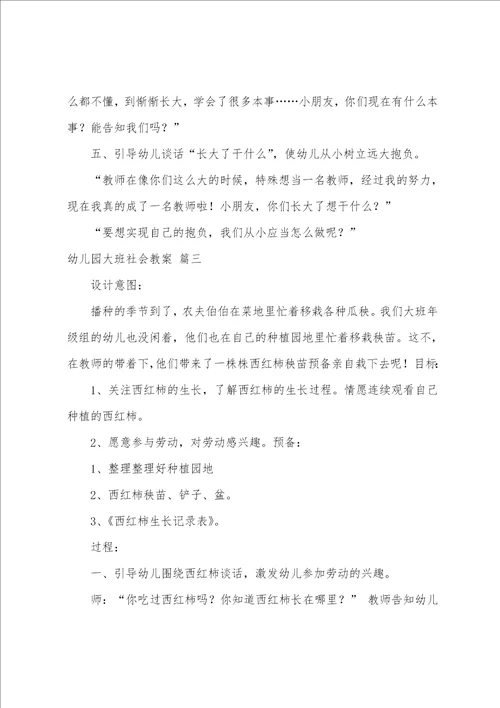 么都不懂，到渐渐长大，学会了很多本事……小朋友，你们现在有什么本事？能告知我们吗？”

五、引导幼儿谈话“长大了干什么”，使幼儿从小树立远大抱负。

“教师在像你们这么大的时候，特殊想当一名教师，经过我的努力，现在我真的成了一名教师啦！小朋友，你们长大了想干什么？”

“要想实现自己的抱负，我们从小应当怎么做呢？”

幼儿园大班社会教案 篇三

设计意图：

播种的季节到了，农夫伯伯在菜地里忙着移栽各种瓜秧。我们大班年级组的幼儿也没闲着，他们也在自己的种植园地里忙着移栽秧苗。这不，在教师的带着下，他们带来了一株株西红柿秧苗预备亲自栽下去呢！目标：

1、关注西红柿的生长，了解西红柿的生长过程。情愿连续观看自己种植的西红柿。

2、愿意参与劳动，对劳动感兴趣。预备：

1、整理整理好种植园地

2、西红柿秧苗、铲子、盆。

3、《西红柿生长记录表》。

过程：

一、引导幼儿围绕西红柿谈话，激发幼儿参加劳动的兴趣。

师：“你吃过西红柿吗？你知道西红柿长在哪里？” 教师告知幼儿